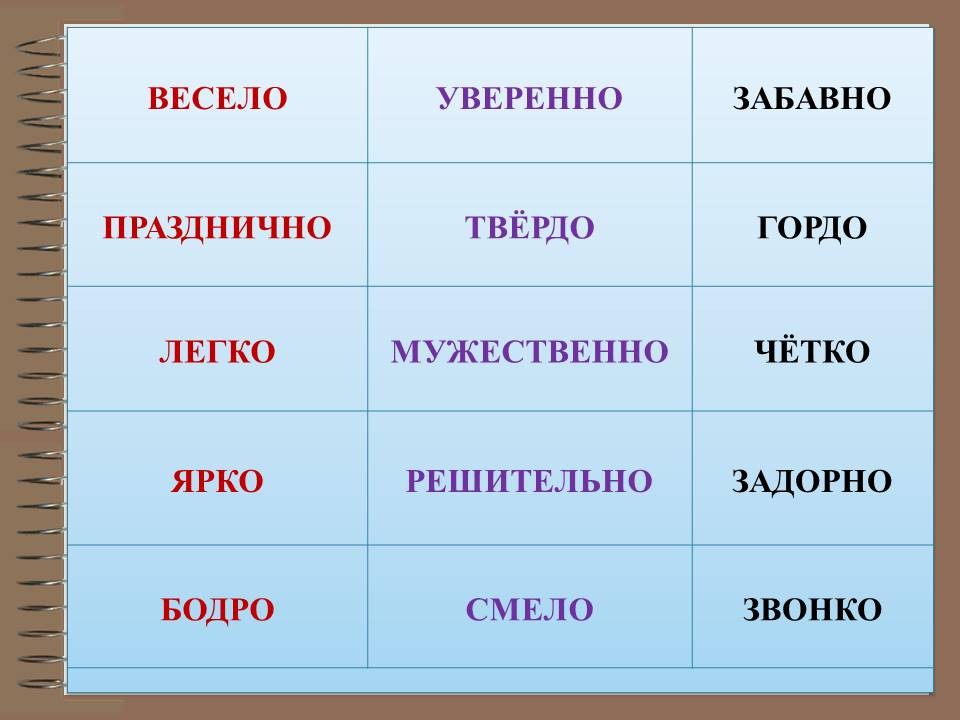 | ВЕСЕЛО | УВЕРЕННО | ЗАБАВНО |
|---|---|---|
| ПРАЗДНИЧНО | ТВЁРДО | ГОРДО |
| ЛЕГКО | МУЖЕСТВЕННО | ЧЁТКО |
| ЯРКО | РЕШИТЕЛЬНО | ЗАДОРНО |
| БОДРО | СМЕЛО | ЗВОНКО |